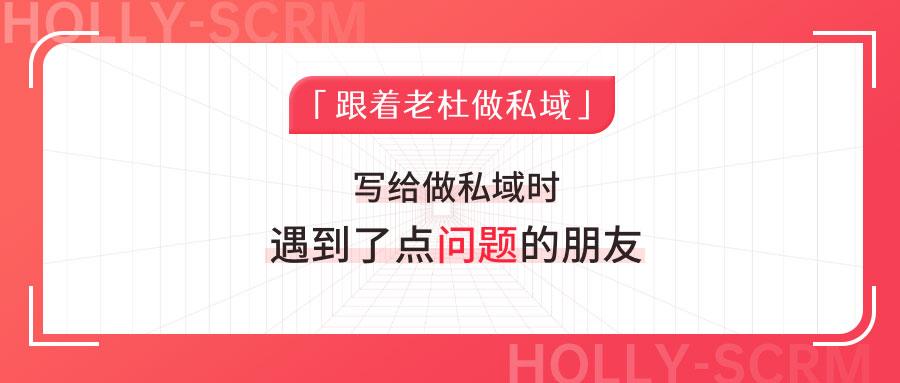 HOLLY-SCRM

「跟着老杜做私域」

写给做私域时

遇到了点问题的朋友

HOLLY-SCRM